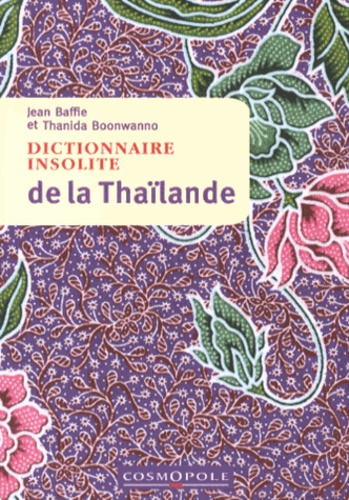 Jean Baffie
et Thanida Boonwanno

DICTIONNAIRE
INSOLITE
de la Thaïlande

COSMOPOLE